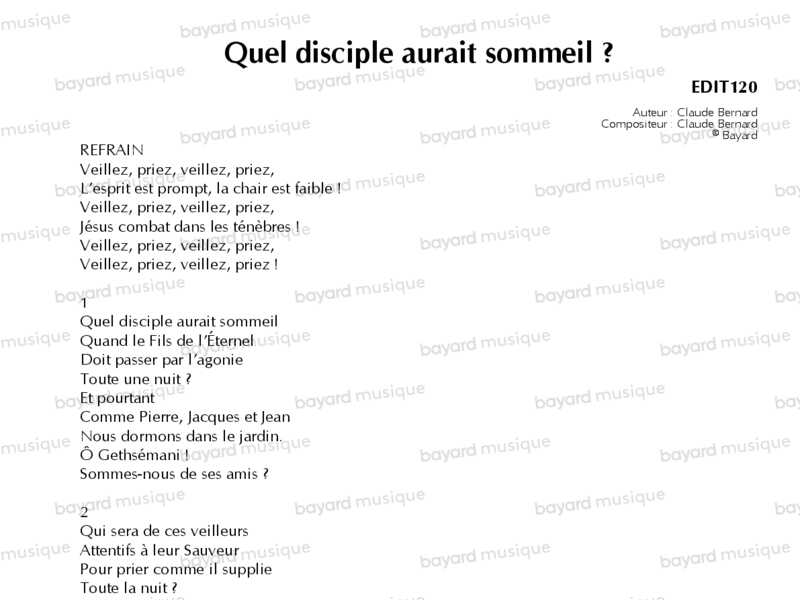 Quel disciple aurait sommeil ?

EDIT120

Auteur : Claude Bernard
Compositeur : Claude Bernard
© Bayard

REFRAIN
Veillez, priez, veillez, priez,
L'esprit est prompt, la chair est faible !
Veillez, priez, veillez, priez,
Jésus combat dans les ténèbres !
Veillez, priez, veillez, priez,
Veillez, priez, veillez, priez !

1
Quel disciple aurait sommeil
Quand le Fils de l'Éternel
Doit passer par l'agonie
Toute une nuit ?
Et pourtant
Comme Pierre, Jacques et Jean
Nous dormons dans le jardin.
Ô Gethsémani !
Sommes-nous de ses amis ?

2
Qui sera de ces veilleurs
Attentifs à leur Sauveur
Pour prier comme il supplie
Toute la nuit ?

bayard musique